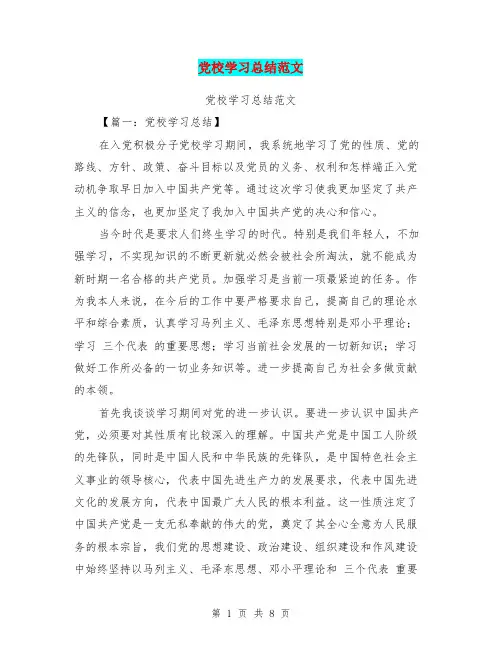 党校学习总结范文

党校学习总结范文

【篇一：党校学习总结】

在入党积极分子党校学习期间，我系统地学习了党的性质、党的路线、方针、政策、奋斗目标以及党员的义务、权利和怎样端正入党动机争取早日加入中国共产党等。通过这次学习使我更加坚定了共产主义的信念，也更加坚定了我加入中国共产党的决心和信心。

当今时代是要求人们终生学习的时代。特别是我们年轻人，不加强学习，不实现知识的不断更新就必然会被社会所淘汰，就不能成为新时期一名合格的共产党员。加强学习是当前一项最紧迫的任务。作为我本人来说，在今后的工作中要严格要求自己，提高自己的理论水平和综合素质，认真学习马列主义、毛泽东思想特别是邓小平理论；学习 三个代表 的重要思想；学习当前社会发展的一切新知识；学习做好工作所必备的一切业务知识等。进一步提高自己为社会多做贡献的本领。

首先我谈谈学习期间对党的进一步认识。要进一步认识中国共产党，必须要对其性质有比较深入的理解。中国共产党是中国工人阶级的先锋队，同时是中国人民和中华民族的先锋队，是中国特色社会主义事业的领导核心，代表中国先进生产力的发展要求，代表中国先进文化的发展方向，代表中国最广大人民的根本利益。这一性质注定了中国共产党是一支无私奉献的伟大的党，奠定了其全心全意为人民服务的根本宗旨，我们党的思想建设、政治建设、组织建设和作风建设中始终坚持以马列主义、毛泽东思想、邓小平理论和 三个代表 重要

第 1 页 共 8 页